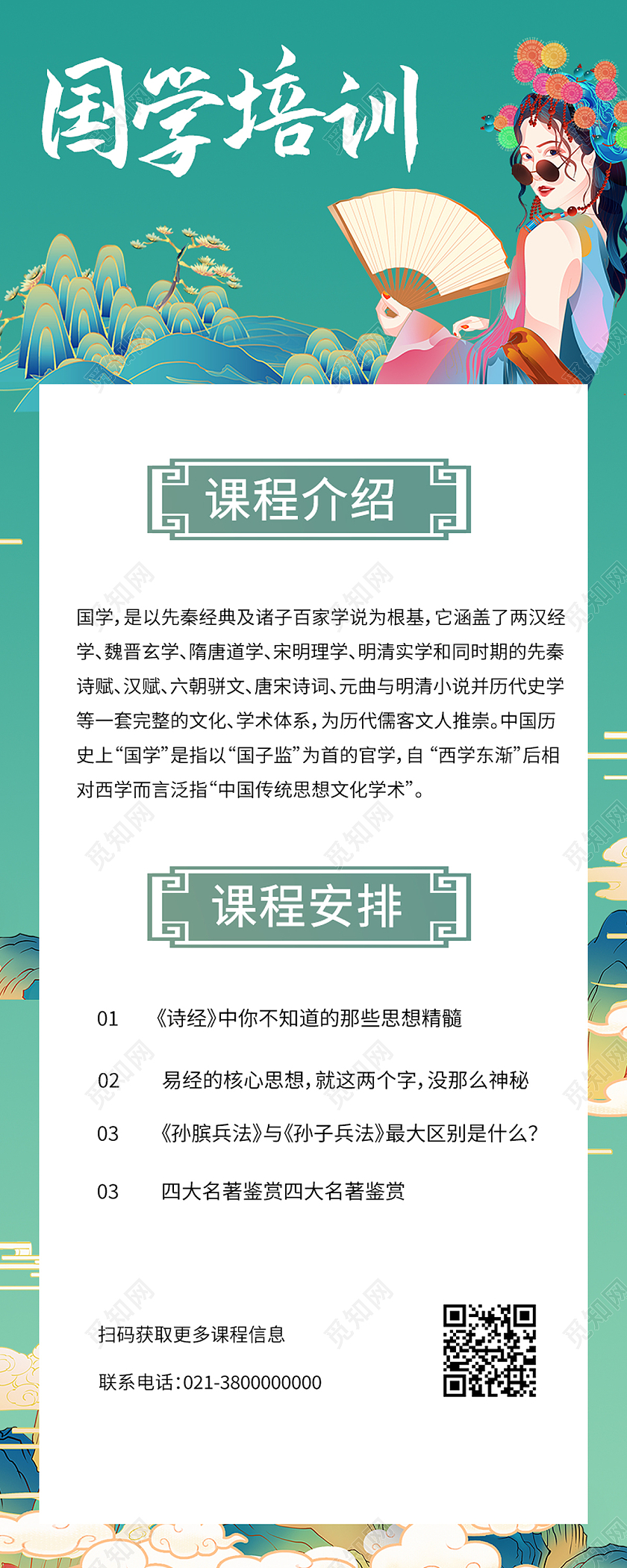 国学培训

课程介绍

国学，是以先秦经典及诸子百家学说为根基，它涵盖了两汉经学、魏晋玄学、隋唐道学、宋明理学、明清实学和同时期的先秦诗赋、汉赋、六朝骈文、唐宋诗词、元曲与明清小说并历代史学等一套完整的文化、学术体系，为历代儒客文人推崇。中国历史上“国学”是指以“国子监”为首的官学，自“西学东渐”后相对西学而言泛指“中国传统思想文化学术”。

课程安排

01 《诗经》中你不知道的那些思想精髓

02 易经的核心思想，就这两个字，没那么神秘

03 《孙膑兵法》与《孙子兵法》最大区别是什么？

03 四大名著鉴赏四大名著鉴赏

扫码获取更多课程信息

联系电话：021-3800000000

觅知网